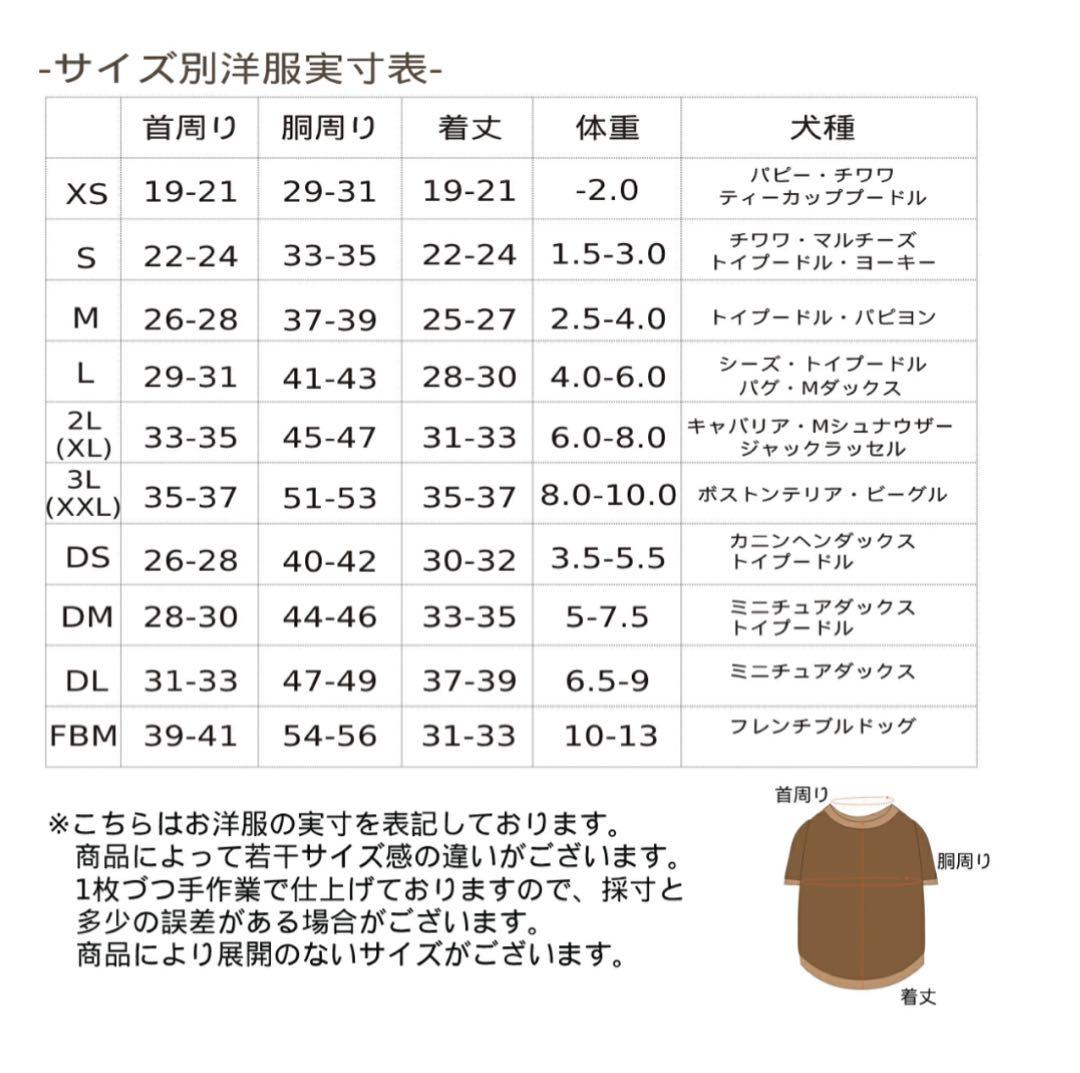 -サイズ別洋服実寸表-

| | 首周り | 胴周り | 着丈 | 体重 | 犬種 |
|---|---|---|---|---|---|
| XS | 19-21 | 29-31 | 19-21 | -2.0 | パピー・チワワ ティーカッププードル |
| S | 22-24 | 33-35 | 22-24 | 1.5-3.0 | チワワ・マルチーズ トイプードル・ヨーキー |
| M | 26-28 | 37-39 | 25-27 | 2.5-4.0 | トイプードル・パピヨン |
| L | 29-31 | 41-43 | 28-30 | 4.0-6.0 | シーズ・トイプードル パグ・Mダックス |
| 2L (XL) | 33-35 | 45-47 | 31-33 | 6.0-8.0 | キャバリア・Mシュナウザー ジャックラッセル |
| 3L (XXL) | 35-37 | 51-53 | 35-37 | 8.0-10.0 | ボストンテリア・ビーグル |
| DS | 26-28 | 40-42 | 30-32 | 3.5-5.5 | カニンヘンダックス トイプードル |
| DM | 28-30 | 44-46 | 33-35 | 5-7.5 | ミニチュアダックス トイプードル |
| DL | 31-33 | 47-49 | 37-39 | 6.5-9 | ミニチュアダックス |
| FBM | 39-41 | 54-56 | 31-33 | 10-13 | フレンチブルドッグ |

※こちらはお洋服の実寸を表記しております。
商品によって若干サイズ感の違いがございます。
1枚づつ手作業で仕上げておりますので、採寸と多少の誤差がある場合がございます。
商品により展開のないサイズがございます。

首周り
胴周り
着丈